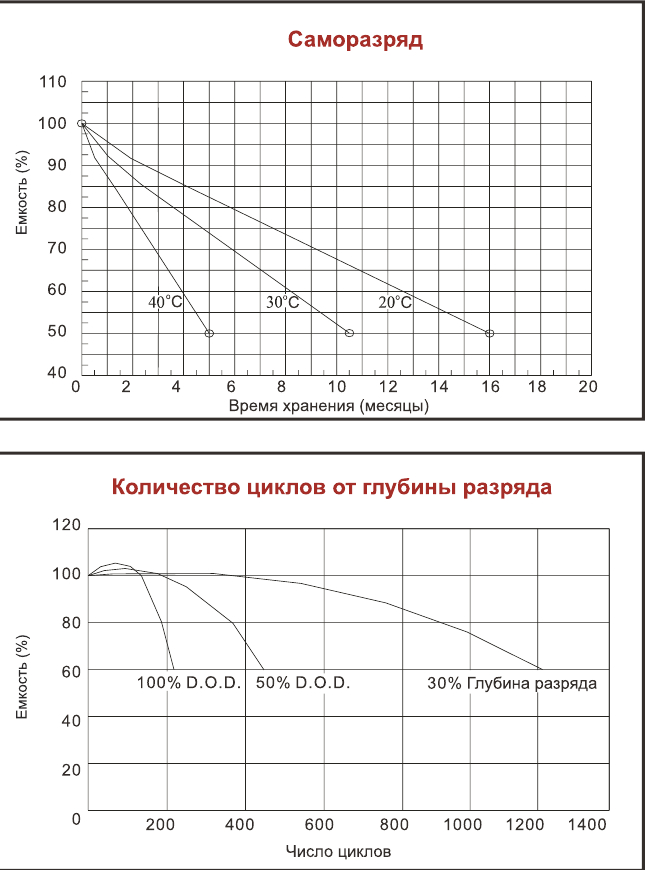 Саморазряд

110
100
90
80
70
60
50
40

Емкость (%)

40°C
30°C
20°C

0 2 4 6 8 10 12 14 16 18 20

Время хранения (месяцы)

Количество циклов от глубины разряда

120
100
80
60
40
20
0

Емкость (%)

100% D.O.D.
50% D.O.D.
30% Глубина разряда

200 400 600 800 1000 1200 1400

Число циклов